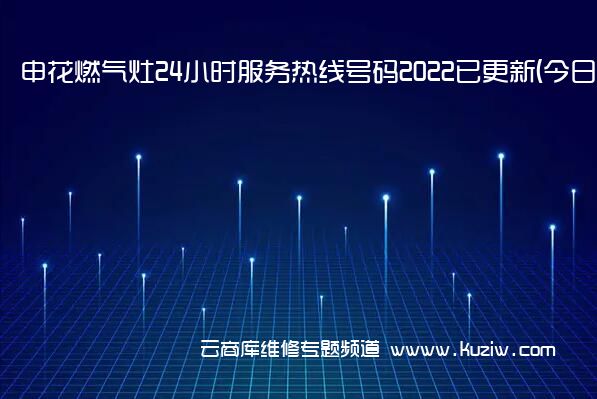 申花燃气灶24小时服务热线号码2022已更新(今日

云商库维修专题频道 www.kuziw.com